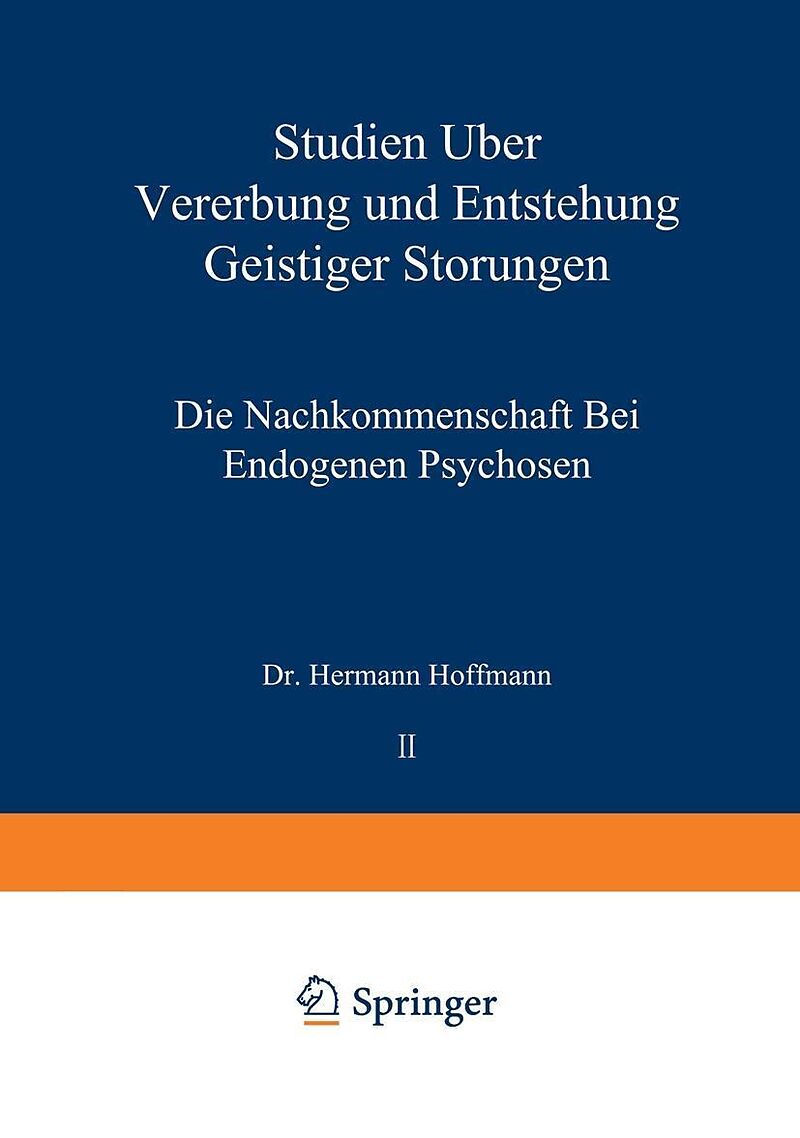 Studien Uber
Vererbung und Entstehung
Geistiger Storungen

Die Nachkommenschaft Bei
Endogenen Psychosen

Dr. Hermann Hoffmann

II

Springer